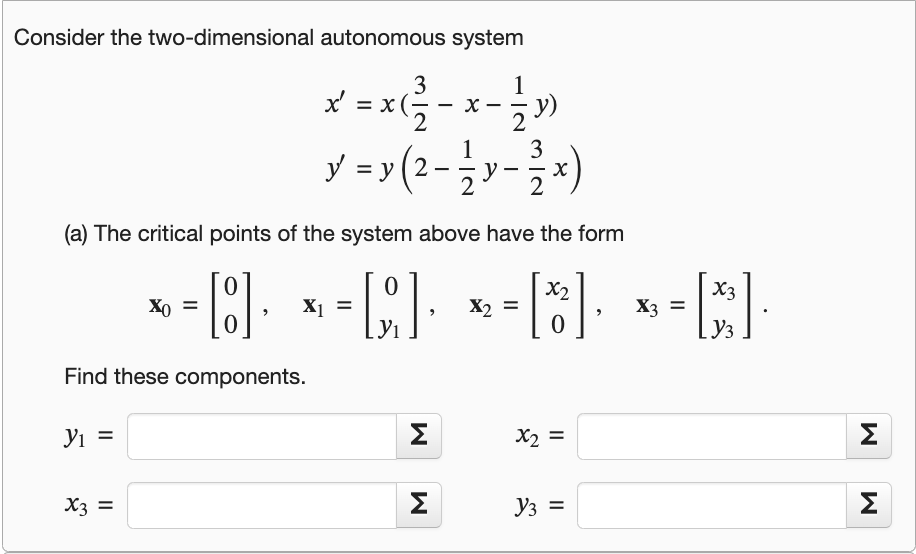 Consider the two-dimensional autonomous system

$x' = x(\frac{3}{2} - x - \frac{1}{2}y)$
$y' = y\left(2 - \frac{1}{2}y - \frac{3}{2}x\right)$

(a) The critical points of the system above have the form

$\mathbf{x}_0 = \begin{bmatrix} 0 \\ 0 \end{bmatrix}, \quad \mathbf{x}_1 = \begin{bmatrix} 0 \\ y_1 \end{bmatrix}, \quad \mathbf{x}_2 = \begin{bmatrix} x_2 \\ 0 \end{bmatrix}, \quad \mathbf{x}_3 = \begin{bmatrix} x_3 \\ y_3 \end{bmatrix}.$

Find these components.

$y_1 =$ Σ $x_2 =$ Σ

$x_3 =$ Σ $y_3 =$ Σ